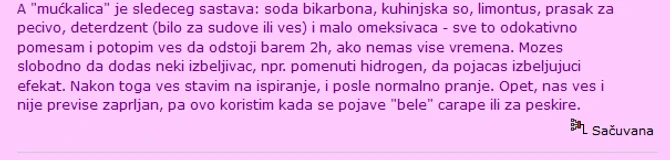 A "mućkalica" je sledeceg sastava: soda bikarbona, kuhinjska so, limontus, prasak za pecivo, deterdzent (bilo za sudove ili ves) i malo omeksivaca - sve to odokativno pomesam i potopim ves da odstoji barem 2h, ako nemas vise vremena. Mozes slobodno da dodas neki izbeljivac, npr. pomenuti hidrogen, da pojacas izbeljujuci efekat. Nakon toga ves stavim na ispiranje, i posle normalno pranje. Opet, nas ves i nije previse zaprljan, pa ovo koristim kada se pojave "bele" carape ili za peskire.

Sačuvana